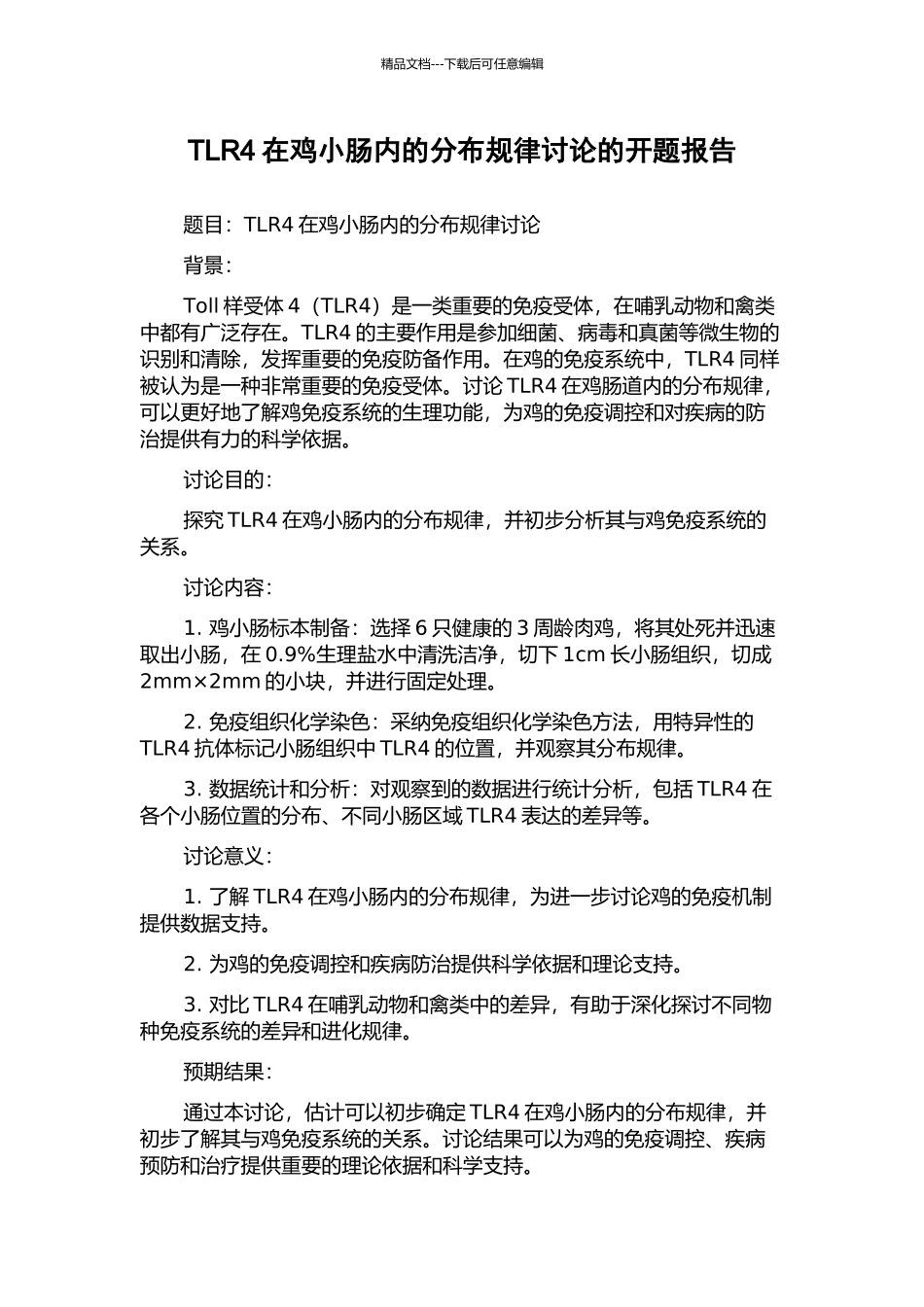 精品文档---下载后可任意编辑

TLR4 在鸡小肠内的分布规律讨论的开题报告

题目：TLR4 在鸡小肠内的分布规律讨论

背景：

Toll 样受体 4（TLR4）是一类重要的免疫受体，在哺乳动物和禽类中都有广泛存在。TLR4 的主要作用是参加细菌、病毒和真菌等微生物的识别和清除，发挥重要的免疫防备作用。在鸡的免疫系统中，TLR4 同样被认为是一种非常重要的免疫受体。讨论 TLR4 在鸡肠道内的分布规律，可以更好地了解鸡免疫系统的生理功能，为鸡的免疫调控和对疾病的防治提供有力的科学依据。

讨论目的：

探究 TLR4 在鸡小肠内的分布规律，并初步分析其与鸡免疫系统的关系。

讨论内容：

1. 鸡小肠标本制备：选择 6 只健康的 3 周龄肉鸡，将其处死并迅速取出小肠，在 0.9%生理盐水中清洗洁净，切下 1cm 长小肠组织，切成 2mm×2mm 的小块，并进行固定处理。

2. 免疫组织化学染色：采纳免疫组织化学染色方法，用特异性的 TLR4 抗体标记小肠组织中 TLR4 的位置，并观察其分布规律。

3. 数据统计和分析：对观察到的数据进行统计分析，包括 TLR4 在各个小肠位置的分布、不同小肠区域 TLR4 表达的差异等。

讨论意义：

1. 了解 TLR4 在鸡小肠内的分布规律，为进一步讨论鸡的免疫机制提供数据支持。

2. 为鸡的免疫调控和疾病防治提供科学依据和理论支持。

3. 对比 TLR4 在哺乳动物和禽类中的差异，有助于深化探讨不同物种免疫系统的差异和进化规律。

预期结果：

通过本讨论，估计可以初步确定 TLR4 在鸡小肠内的分布规律，并初步了解其与鸡免疫系统的关系。讨论结果可以为鸡的免疫调控、疾病预防和治疗提供重要的理论依据和科学支持。